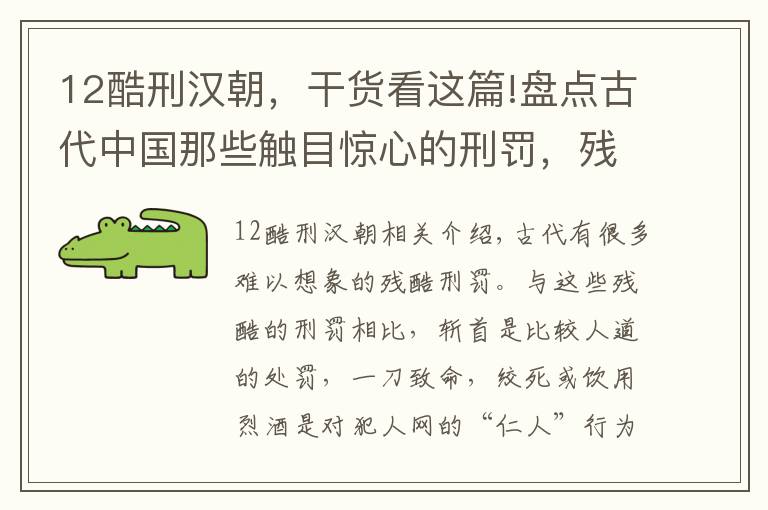 12酷刑汉朝，干货看这篇!盘点古代中国那些触目惊心的刑罚，残

12酷刑汉朝相关介绍，古代有很多难以想象的残酷刑罚。与这些残酷的刑罚相比，斩首是比较人道的处罚，一刀致命，绞死或饮用烈酒是对犯人网的“仁人”行为